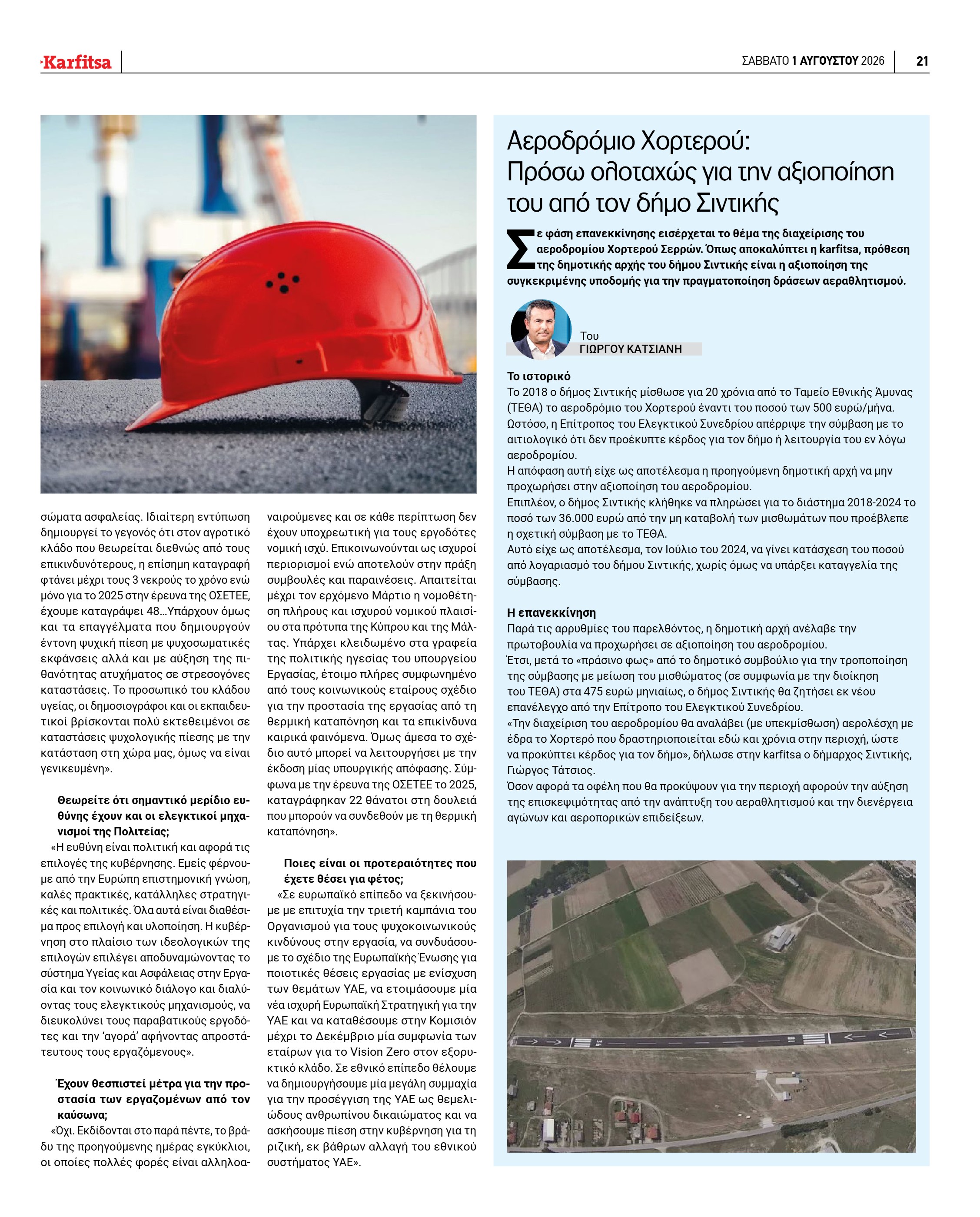 Karfitsa

ΣΑΒΒΑΤΟ 1 ΑΥΓΟΥΣΤΟΥ 2026

21

σώματα ασφαλείας. Ιδιαίτερη εντύπωση δημιουργεί το γεγονός ότι στον αγροτικό κλάδο που θεωρείται διεθνώς από τους επικινδυνότερους, η επίσημη καταγραφή φτάνει μέχρι τους 3 νεκρούς το χρόνο ενώ μόνο για το 2025 στην έρευνα της ΟΣΕΤΕΕ, έχουμε καταγράψει 48...Υπάρχουν όμως και τα επαγγέλματα που δημιουργούν έντονη ψυχική πίεση με ψυχοσωματικές εκφάνσεις αλλά και με αύξηση της πιθανότητας ατυχήματος σε στρεσογόνες καταστάσεις. Το προσωπικό του κλάδου υγείας, οι δημοσιογράφοι και οι εκπαιδευτικοί βρίσκονται πολύ εκτεθειμένοι σε καταστάσεις ψυχολογικής πίεσης με την κατάσταση στη χώρα μας, όμως να είναι γενικευμένη».

Θεωρείτε ότι σημαντικό μερίδιο ευθύνης έχουν και οι ελεγκτικοί μηχανισμοί της Πολιτείας;

«Η ευθύνη είναι πολιτική και αφορά τις επιλογές της κυβέρνησης. Εμείς φέρνουμε από την Ευρώπη επιστημονική γνώση, καλές πρακτικές, κατάλληλες στρατηγικές και πολιτικές. Όλα αυτά είναι διαθέσιμα προς επιλογή και υλοποίηση. Η κυβέρνηση στο πλαίσιο των ιδεολογικών της επιλογών επιλέγει αποδυναμώνοντας το σύστημα Υγείας και Ασφάλειας στην Εργασία και τον κοινωνικό διάλογο και διαλύοντας τους ελεγκτικούς μηχανισμούς, να διευκολύνει τους παραβατικούς εργοδότες και την 'αγορά' αφήνοντας απροστάτευτους τους εργαζόμενους».

Έχουν θεσπιστεί μέτρα για την προστασία των εργαζομένων από τον καύσωνα;

«Όχι. Εκδίδονται στο παρά πέντε, το βράδυ της προηγούμενης ημέρας εγκύκλιοι, οι οποίες πολλές φορές είναι αλληλοαναιρούμενες και σε κάθε περίπτωση δεν έχουν υποχρεωτική για τους εργοδότες νομική ισχύ. Επικοινωνούνται ως ισχυροί περιορισμοί ενώ αποτελούν στην πράξη συμβουλές και παραινέσεις. Απαιτείται μέχρι τον ερχόμενο Μάρτιο η νομοθέτηση πλήρους και ισχυρού νομικού πλαισίου στα πρότυπα της Κύπρου και της Μάλτας. Υπάρχει κλειδωμένο στα γραφεία της πολιτικής ηγεσίας του υπουργείου Εργασίας, έτοιμο πλήρες συμφωνημένο από τους κοινωνικούς εταίρους σχέδιο για την προστασία της εργασίας από τη θερμική καταπόνηση και τα επικίνδυνα καιρικά φαινόμενα. Όμως άμεσα το σχέδιο αυτό μπορεί να λειτουργήσει με την έκδοση μίας υπουργικής απόφασης. Σύμφωνα με την έρευνα της ΟΣΕΤΕΕ το 2025, καταγράφηκαν 22 θάνατοι στη δουλειά που μπορούν να συνδεθούν με τη θερμική καταπόνηση».

Ποιες είναι οι προτεραιότητες που έχετε θέσει για φέτος;

«Σε ευρωπαϊκό επίπεδο να ξεκινήσουμε με επιτυχία την τριετή καμπάνια του Οργανισμού για τους ψυχοκοινωνικούς κινδύνους στην εργασία, να συνδυάσουμε το σχέδιο της Ευρωπαϊκής Ένωσης για ποιοτικές θέσεις εργασίας με ενίσχυση των θεμάτων ΥΑΕ, να ετοιμάσουμε μία νέα ισχυρή Ευρωπαϊκή Στρατηγική για την ΥΑΕ και να καταθέσουμε στην Κομισιόν μέχρι το Δεκέμβριο μία συμφωνία των εταίρων για το Vision Zero στον εξορυκτικό κλάδο. Σε εθνικό επίπεδο θέλουμε να δημιουργήσουμε μία μεγάλη συμμαχία για την προσέγγιση της ΥΑΕ ως θεμελιώδους ανθρωπίνου δικαιώματος και να ασκήσουμε πίεση στην κυβέρνηση για τη ριζική, εκ βάθρων αλλαγή του εθνικού συστήματος ΥΑΕ».

Αεροδρόμιο Χορτερού: Πρόσω ολοταχώς για την αξιοποίηση του από τον δήμο Σιντικής

Σε φάση επανεκκίνησης εισέρχεται το θέμα της διαχείρισης του αεροδρομίου Χορτερού Σερρών. Όπως αποκαλύπτει η karfitsa, πρόθεση της δημοτικής αρχής του δήμου Σιντικής είναι η αξιοποίηση της συγκεκριμένης υποδομής για την πραγματοποίηση δράσεων αεραθλητισμού.

Του
ΓΙΩΡΓΟΥ ΚΑΤΣΙΑΝΗ

Το ιστορικό
Το 2018 ο δήμος Σιντικής μίσθωσε για 20 χρόνια από το Ταμείο Εθνικής Άμυνας (ΤΕΘΑ) το αεροδρόμιο του Χορτερού έναντι του ποσού των 500 ευρώ/μήνα. Ωστόσο, η Επίτροπος του Ελεγκτικού Συνεδρίου απέρριψε την σύμβαση με το αιτιολογικό ότι δεν προέκυπτε κέρδος για τον δήμο ή λειτουργία του εν λόγω αεροδρομίου.
Η απόφαση αυτή είχε ως αποτέλεσμα η προηγούμενη δημοτική αρχή να μην προχωρήσει στην αξιοποίηση του αεροδρομίου.
Επιπλέον, ο δήμος Σιντικής κλήθηκε να πληρώσει για το διάστημα 2018-2024 το ποσό των 36.000 ευρώ από την μη καταβολή των μισθωμάτων που προέβλεπε η σχετική σύμβαση με το ΤΕΘΑ.
Αυτό είχε ως αποτέλεσμα, τον Ιούλιο του 2024, να γίνει κατάσχεση του ποσού από λογαριασμό του δήμου Σιντικής, χωρίς όμως να υπάρξει καταγγελία της σύμβασης.

Η επανεκκίνηση
Παρά τις αρρυθμίες του παρελθόντος, η δημοτική αρχή ανέλαβε την πρωτοβουλία να προχωρήσει σε αξιοποίηση του αεροδρομίου.
Έτσι, μετά το «πράσινο φως» από το δημοτικό συμβούλιο για την τροποποίηση της σύμβασης με μείωση του μισθώματος (σε συμφωνία με την διοίκηση του ΤΕΘΑ) στα 475 ευρώ μηνιαίως, ο δήμος Σιντικής θα ζητήσει εκ νέου επανέλεγχο από την Επίτροπο του Ελεγκτικού Συνεδρίου.
«Την διαχείριση του αεροδρομίου θα αναλάβει (με υπεκμίσθωση) αερολέσχη με έδρα το Χορτερό που δραστηριοποιείται εδώ και χρόνια στην περιοχή, ώστε να προκύπτει κέρδος για τον δήμο», δήλωσε στην karfitsa ο δήμαρχος Σιντικής, Γιώργος Τάτσιος.
Όσον αφορά τα οφέλη που θα προκύψουν για την περιοχή αφορούν την αύξηση της επισκεψιμότητας από την ανάπτυξη του αεραθλητισμού και την διενέργεια αγώνων και αεροπορικών επιδείξεων.